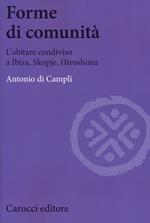 Forme di comunità

L'abitare condiviso a Ibiza, Skopje, Hiroshima

Antonio di Campli

Carocci editore